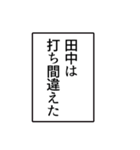 田中は
打ち間違えた